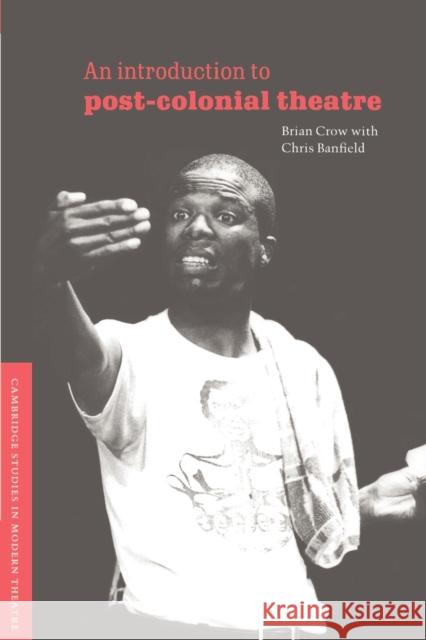 An introduction to
post-colonial theatre

Brian Crow with
Chris Banfield

CAMBRIDGE STUDIES IN MODERN THEATRE

Kraina Książek